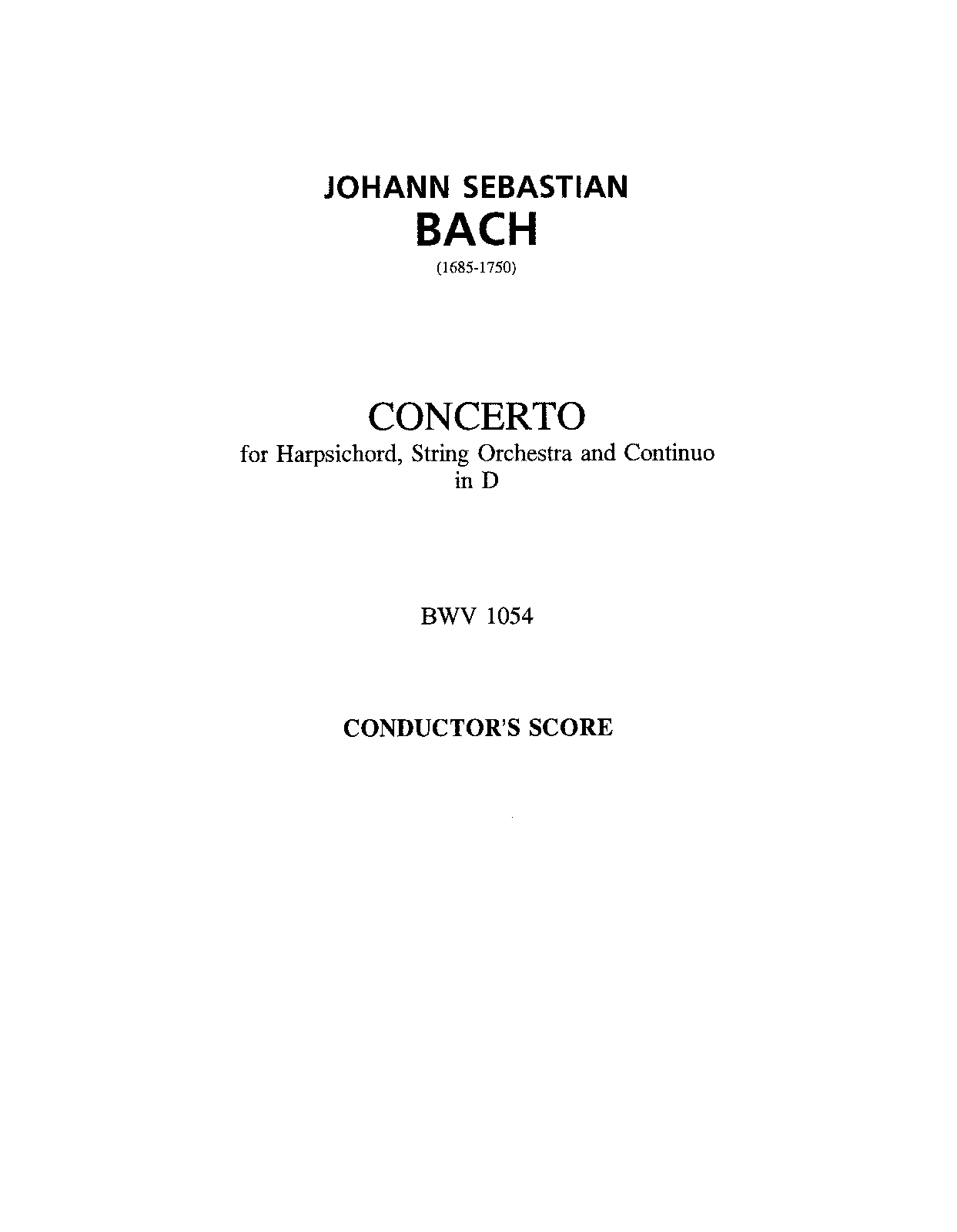 JOHANN SEBASTIAN
BACH
(1685-1750)

CONCERTO
for Harpsichord, String Orchestra and Continuo
in D

BWV 1054

CONDUCTOR'S SCORE